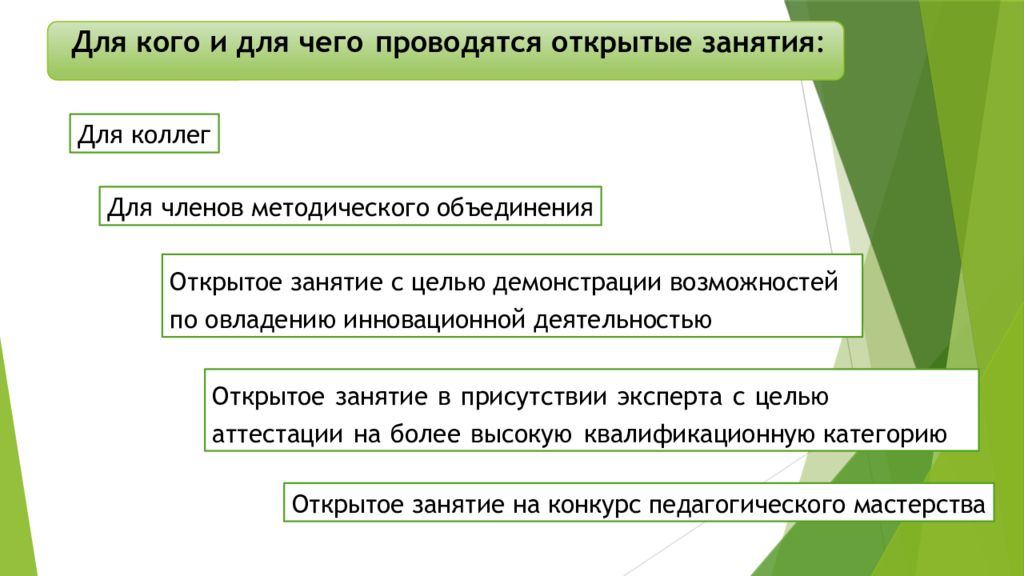 Для кого и для чего проводятся открытые занятия:

Для коллег

Для членов методического объединения

Открытое занятие с целью демонстрации возможностей по овладению инновационной деятельностью

Открытое занятие в присутствии эксперта с целью аттестации на более высокую квалификационную категорию

Открытое занятие на конкурс педагогического мастерства